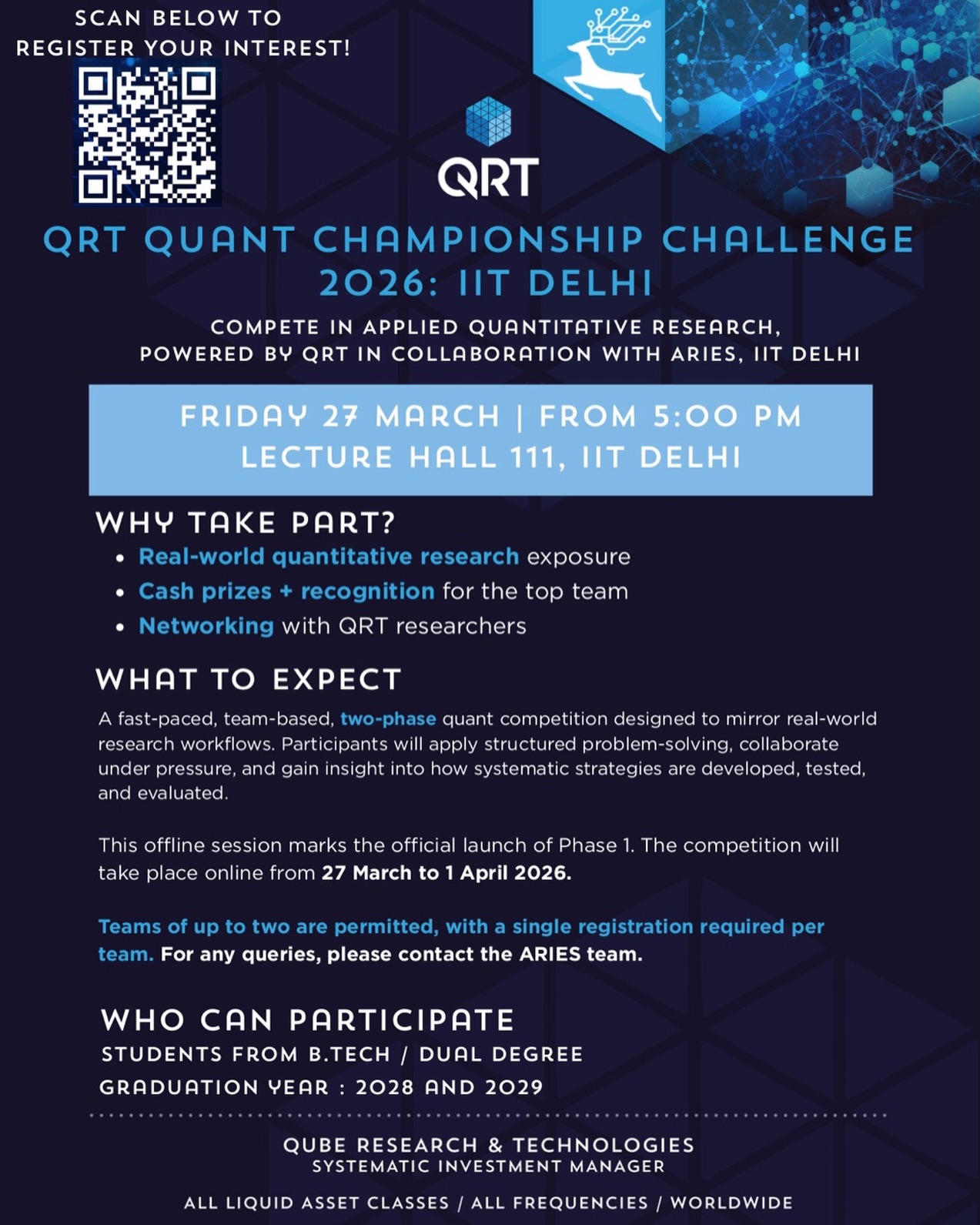 SCAN BELOW TO REGISTER YOUR INTEREST!

QRT

QRT QUANT CHAMPIONSHIP CHALLENGE 2026: IIT DELHI

COMPETE IN APPLIED QUANTITATIVE RESEARCH, POWERED BY QRT IN COLLABORATION WITH ARIES, IIT DELHI

FRIDAY 27 MARCH | FROM 5:00 PM
LECTURE HALL 111, IIT DELHI

WHY TAKE PART?
• Real-world quantitative research exposure
• Cash prizes + recognition for the top team
• Networking with QRT researchers

WHAT TO EXPECT
A fast-paced, team-based, two-phase quant competition designed to mirror real-world research workflows. Participants will apply structured problem-solving, collaborate under pressure, and gain insight into how systematic strategies are developed, tested, and evaluated.

This offline session marks the official launch of Phase 1. The competition will take place online from 27 March to 1 April 2026.

Teams of up to two are permitted, with a single registration required per team. For any queries, please contact the ARIES team.

WHO CAN PARTICIPATE
STUDENTS FROM B.TECH / DUAL DEGREE
GRADUATION YEAR : 2028 AND 2029

QUBE RESEARCH & TECHNOLOGIES
SYSTEMATIC INVESTMENT MANAGER

ALL LIQUID ASSET CLASSES / ALL FREQUENCIES / WORLDWIDE